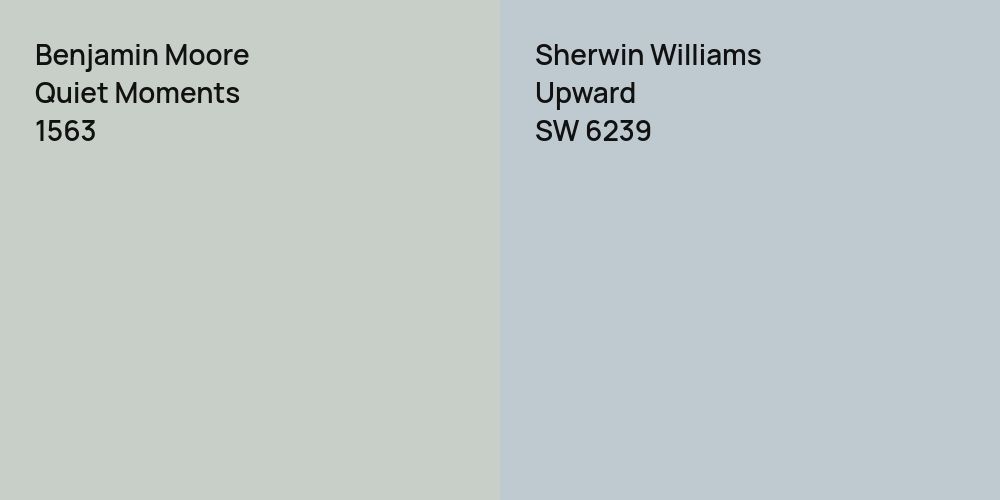 Benjamin Moore
Quiet Moments
1563

Sherwin Williams
Upward
SW 6239